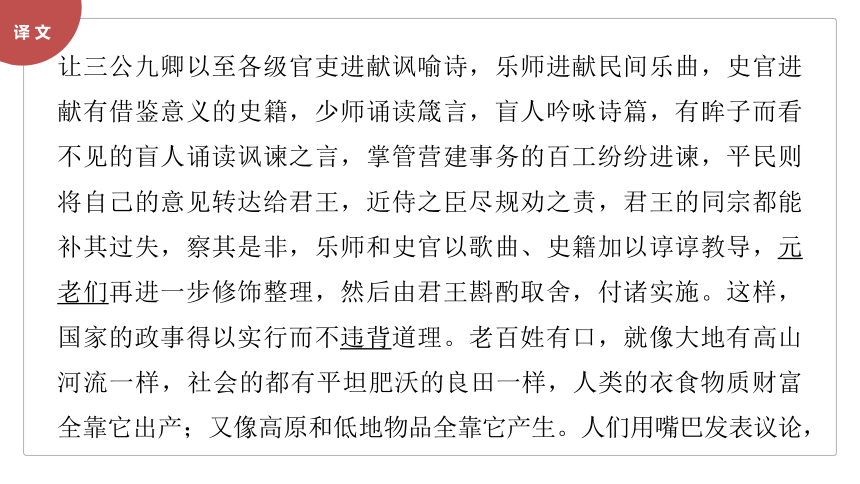 译文

让三公九卿以至各级官吏进献讽喻诗，乐师进献民间乐曲，史官进献有借鉴意义的史籍，少师诵读箴言，盲人吟咏诗篇，有眸子而看不见的盲人诵读讽谏之言，掌管营建事务的百工纷纷进谏，平民则将自己的意见转达给君王，近侍之臣尽规劝之责，君王的同宗都能补其过失，察其是非，乐师和史官以歌曲、史籍加以谆谆教导，元老们再进一步修饰整理，然后由君王斟酌取舍，付诸实施。这样，国家的政事得以实行而不违背道理。老百姓有口，就像大地有高山河流一样，社会的都有平坦肥沃的良田一样，人类的衣食物质财富全靠它出产；又像高原和低地物品全靠它产生。人们用嘴巴发表议论，